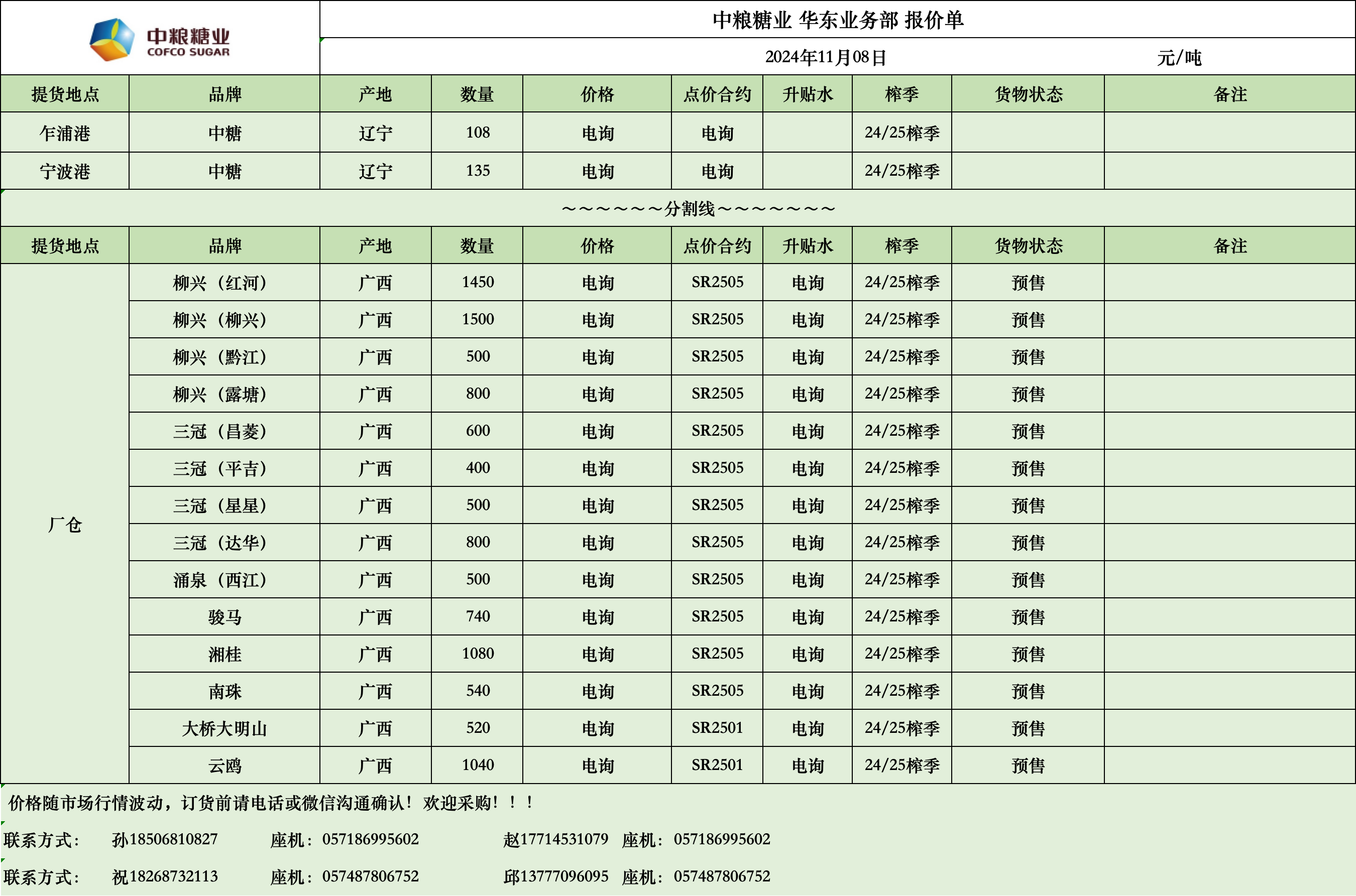 中粮糖业
COFCO SUGAR

中粮糖业 华东业务部 报价单

2024年11月08日 元/吨

| 提货地点 | 品牌 | 产地 | 数量 | 价格 | 点价合约 | 升贴水 | 榨季 | 货物状态 | 备注 |
|---|---|---|---|---|---|---|---|---|---|
| 乍浦港 | 中糖 | 辽宁 | 108 | 电询 | 电询 | | 24/25榨季 | | |
| 宁波港 | 中糖 | 辽宁 | 135 | 电询 | 电询 | | 24/25榨季 | | |

～～～～～～分割线～～～～～～～

| 提货地点 | 品牌 | 产地 | 数量 | 价格 | 点价合约 | 升贴水 | 榨季 | 货物状态 | 备注 |
|---|---|---|---|---|---|---|---|---|---|
| 厂仓 | 柳兴（红河） | 广西 | 1450 | 电询 | SR2505 | 电询 | 24/25榨季 | 预售 | |
| | 柳兴（柳兴） | 广西 | 1500 | 电询 | SR2505 | 电询 | 24/25榨季 | 预售 | |
| | 柳兴（黔江） | 广西 | 500 | 电询 | SR2505 | 电询 | 24/25榨季 | 预售 | |
| | 柳兴（露塘） | 广西 | 800 | 电询 | SR2505 | 电询 | 24/25榨季 | 预售 | |
| | 三冠（昌菱） | 广西 | 600 | 电询 | SR2505 | 电询 | 24/25榨季 | 预售 | |
| | 三冠（平吉） | 广西 | 400 | 电询 | SR2505 | 电询 | 24/25榨季 | 预售 | |
| | 三冠（星星） | 广西 | 500 | 电询 | SR2505 | 电询 | 24/25榨季 | 预售 | |
| | 三冠（达华） | 广西 | 800 | 电询 | SR2505 | 电询 | 24/25榨季 | 预售 | |
| | 涌泉（西江） | 广西 | 500 | 电询 | SR2505 | 电询 | 24/25榨季 | 预售 | |
| | 骏马 | 广西 | 740 | 电询 | SR2505 | 电询 | 24/25榨季 | 预售 | |
| | 湘桂 | 广西 | 1080 | 电询 | SR2505 | 电询 | 24/25榨季 | 预售 | |
| | 南珠 | 广西 | 540 | 电询 | SR2505 | 电询 | 24/25榨季 | 预售 | |
| | 大桥大明山 | 广西 | 520 | 电询 | SR2501 | 电询 | 24/25榨季 | 预售 | |
| | 云鸥 | 广西 | 1040 | 电询 | SR2501 | 电询 | 24/25榨季 | 预售 | |

价格随市场行情波动，订货前请电话或微信沟通确认！欢迎采购！！！

联系方式： 孙18506810827 座机：057186995602 赵17714531079 座机：057186995602

联系方式： 祝18268732113 座机：057487806752 邱13777096095 座机：057487806752